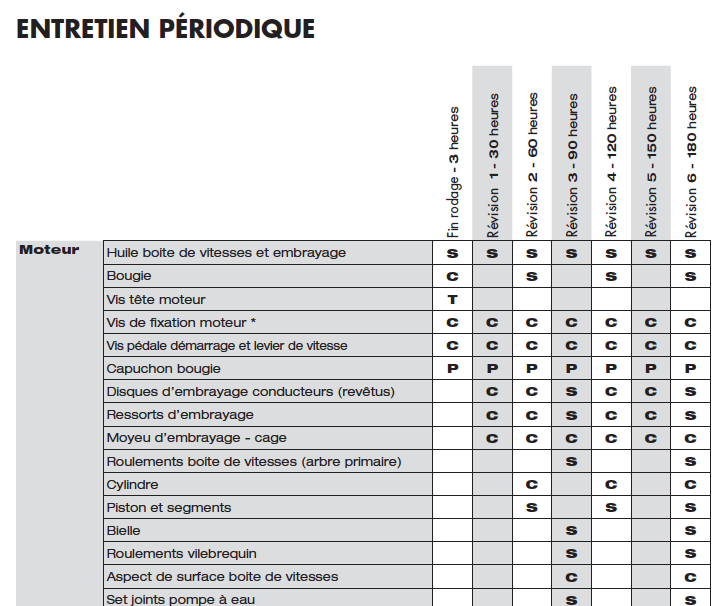 ENTRETIEN PÉRIODIQUE

| | | Fin rodage - 3 heures | Révision 1 - 30 heures | Révision 2 - 60 heures | Révision 3 - 90 heures | Révision 4 - 120 heures | Révision 5 - 150 heures | Révision 6 - 180 heures |
|---|---|---|---|---|---|---|---|---|
| Moteur | Huile boite de vitesses et embrayage | S | S | S | S | S | S | S |
| | Bougie | C | | S | | S | | S |
| | Vis tête moteur | T | | | | | | |
| | Vis de fixation moteur * | C | C | C | C | C | C | C |
| | Vis pédale démarrage et levier de vitesse | C | C | C | C | C | C | C |
| | Capuchon bougie | P | P | P | P | P | P | P |
| | Disques d'embrayage conducteurs (revêtus) | | C | C | S | C | C | S |
| | Ressorts d'embrayage | | C | C | S | C | C | S |
| | Moyeu d'embrayage - cage | | C | C | C | C | C | C |
| | Roulements boite de vitesses (arbre primaire) | | | | S | | | S |
| | Cylindre | | | C | | C | | C |
| | Piston et segments | | | S | | S | | S |
| | Bielle | | | | S | | | S |
| | Roulements vilebrequin | | | | S | | | S |
| | Aspect de surface boite de vitesses | | | | C | | | C |
| | Set joints pompe à eau | | | | S | | | S |